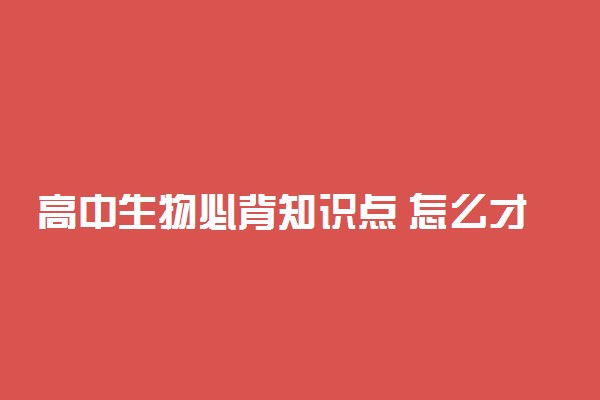 高中生物必背知识点 怎么才